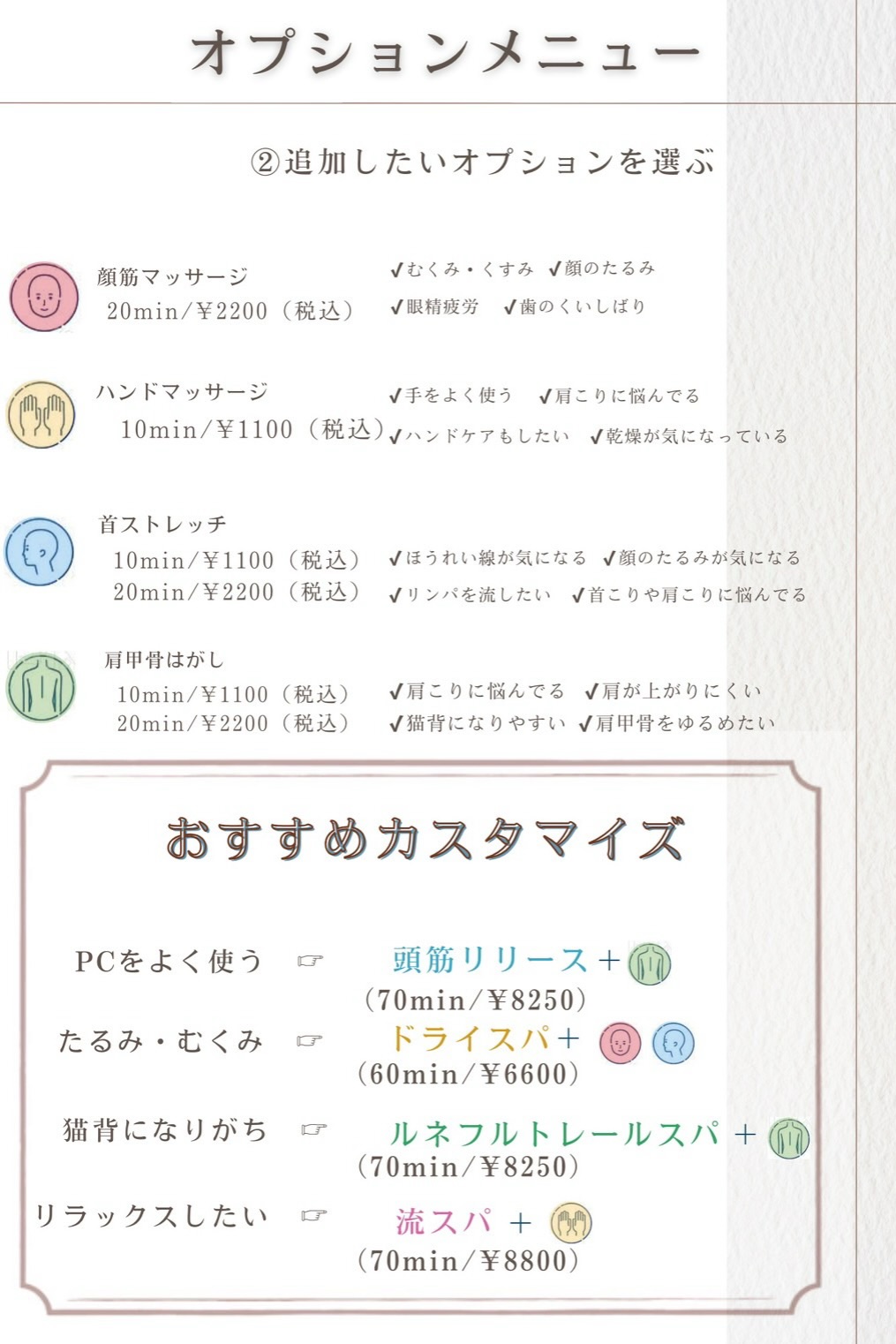 オプションメニュー

②追加したいオプションを選ぶ

顔筋マッサージ
20min/¥2200（税込）
✓むくみ・くすみ ✓顔のたるみ
✓眼精疲労 ✓歯のくいしばり

ハンドマッサージ
10min/¥1100（税込）
✓手をよく使う ✓肩こりに悩んでる
✓ハンドケアもしたい ✓乾燥が気になっている

首ストレッチ
10min/¥1100（税込）
20min/¥2200（税込）
✓ほうれい線が気になる ✓顔のたるみが気になる
✓リンパを流したい ✓首こりや肩こりに悩んでる

肩甲骨はがし
10min/¥1100（税込）
20min/¥2200（税込）
✓肩こりに悩んでる ✓肩が上がりにくい
✓猫背になりやすい ✓肩甲骨をゆるめたい

おすすめカスタマイズ

PCをよく使う ☞ 頭筋リリース＋
（70min/¥8250）

たるみ・むくみ ☞ ドライスパ＋
（60min/¥6600）

猫背になりがち ☞ ルネフルトレールスパ＋
（70min/¥8250）

リラックスしたい ☞ 流スパ＋
（70min/¥8800）